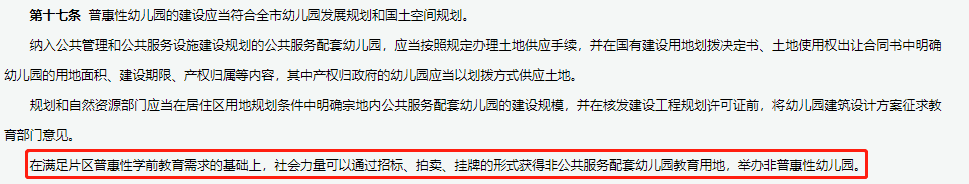 第十七条 普惠性幼儿园的建设应当符合全市幼儿园发展规划和国土空间规划。

纳入公共管理和公共服务设施建设规划的公共服务配套幼儿园，应当按照规定办理土地供应手续，并在国有建设用地划拨决定书、土地使用权出让合同书中明确幼儿园的用地面积、建设期限、产权归属等内容，其中产权归政府的幼儿园应当以划拨方式供应土地。

规划和自然资源部门应当在居住区用地规划条件中明确宗地内公共服务配套幼儿园的建设规模，并在核发建设工程规划许可证前，将幼儿园建筑设计方案征求教育部门意见。

在满足片区普惠性学前教育需求的基础上，社会力量可以通过招标、拍卖、挂牌的形式获得非公共服务配套幼儿园教育用地，举办非普惠性幼儿园。